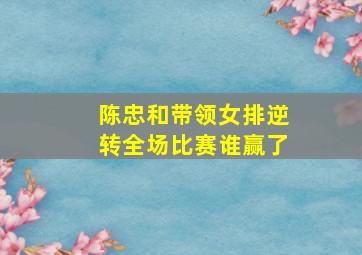 陈忠和带领女排逆转全场比赛谁赢了